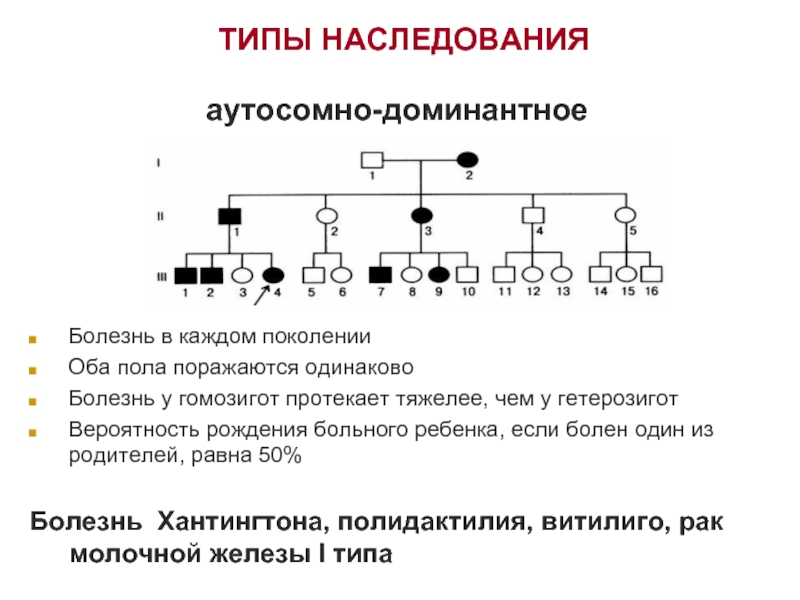 ТИПЫ НАСЛЕДОВАНИЯ

аутосомно-доминантное

I
1 2

II
1 2 3 4 5

III
1 2 3 4 5 6 7 8 9 10 11 12 13 14 15 16

Болезнь в каждом поколении

Оба пола поражаются одинаково

Болезнь у гомозигот протекает тяжелее, чем у гетерозигот

Вероятность рождения больного ребенка, если болен один из родителей, равна 50%

Болезнь Хантингтона, полидактилия, витилиго, рак молочной железы I типа